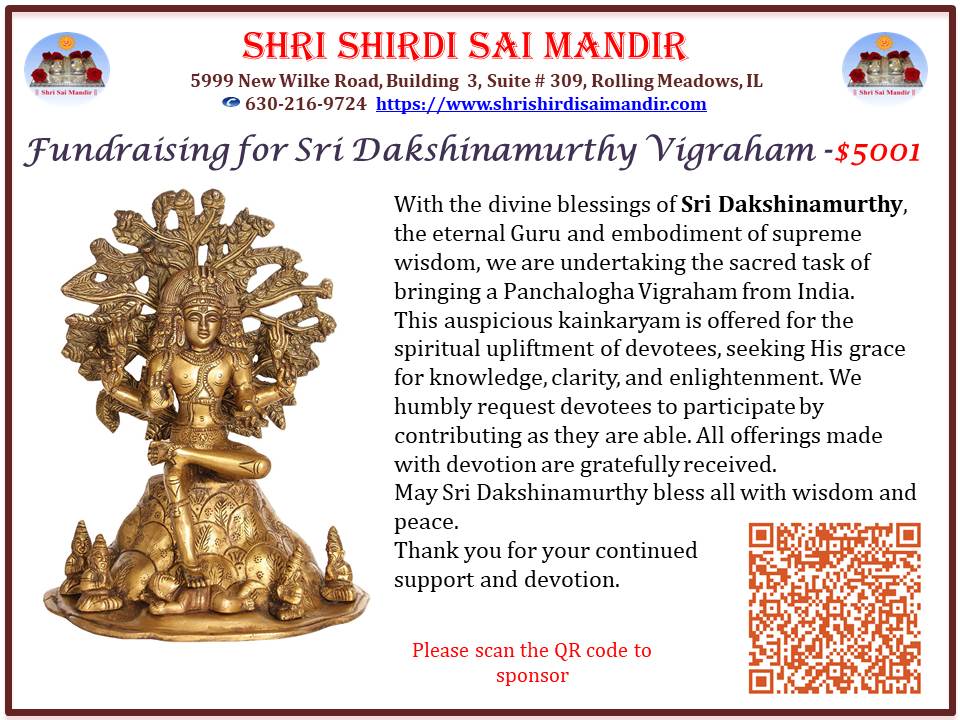 SHRI SHIRDI SAI MANDIR
5999 New Wilke Road, Building 3, Suite # 309, Rolling Meadows, IL
630-216-9724 https://www.shrishirdisaimandir.com

Fundraising for Sri Dakshinamurthy Vigraham -$5001

With the divine blessings of Sri Dakshinamurthy, the eternal Guru and embodiment of supreme wisdom, we are undertaking the sacred task of bringing a Panchalogha Vigraham from India. This auspicious kainkaryam is offered for the spiritual upliftment of devotees, seeking His grace for knowledge, clarity, and enlightenment. We humbly request devotees to participate by contributing as they are able. All offerings made with devotion are gratefully received.
May Sri Dakshinamurthy bless all with wisdom and peace.
Thank you for your continued support and devotion.

Please scan the QR code to sponsor